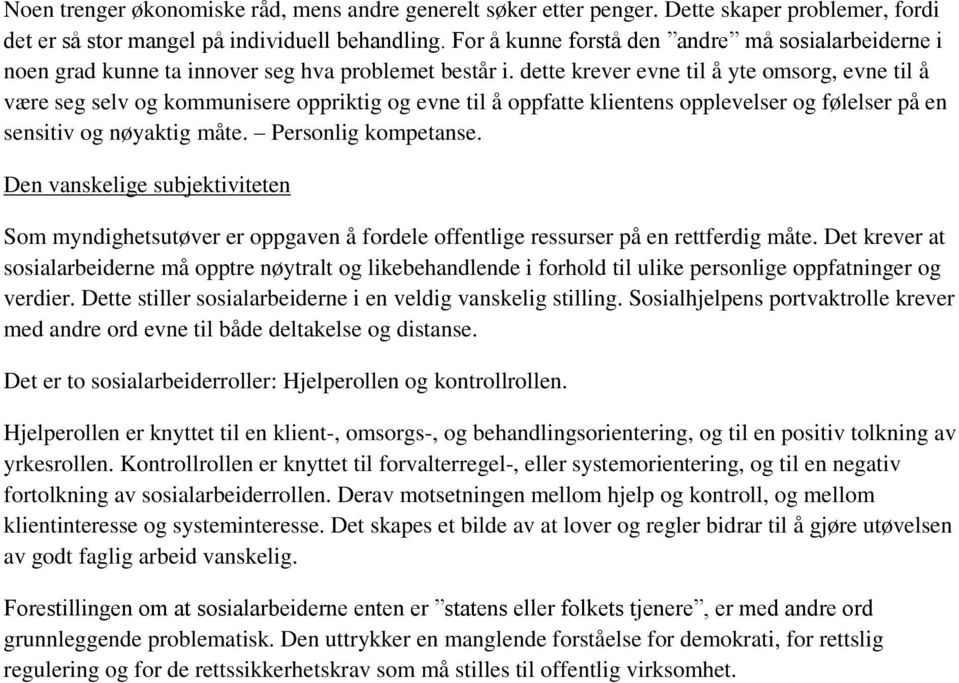 Noen trenger økonomiske råd, mens andre generelt søker etter penger. Dette skaper problemer, fordi det er så stor mangel på individuell behandling. For å kunne forstå den ”andre” må sosialarbeiderne i noen grad kunne ta innover seg hva problemet består i. dette krever evne til å yte omsorg, evne til å være seg selv og kommunisere oppriktig og evne til å oppfatte klientens opplevelser og følelser på en sensitiv og nøyaktig måte. – Personlig kompetanse.

Den vanskelige subjektiviteten

Som myndighetsutøver er oppgaven å fordele offentlige ressurser på en rettferdig måte. Det krever at sosialarbeiderne må opptre nøytralt og likebehandlende i forhold til ulike personlige oppfatninger og verdier. Dette stiller sosialarbeiderne i en veldig vanskelig stilling. Sosialhjelpens portvaktrolle krever med andre ord evne til både deltakelse og distanse.

Det er to sosialarbeiderroller: Hjelperollen og kontrollrollen.

Hjelperollen er knyttet til en klient-, omsorgs-, og behandlingsorientering, og til en positiv tolkning av yrkesrollen. Kontrollrollen er knyttet til forvalterregel-, eller systemorientering, og til en negativ fortolkning av sosialarbeiderrollen. Derav motsetningen mellom hjelp og kontroll, og mellom klientinteresse og systeminteresse. Det skapes et bilde av at lover og regler bidrar til å gjøre utøvelsen av godt faglig arbeid vanskelig.

Forestillingen om at sosialarbeiderne enten er ”statens eller folkets tjenere”, er med andre ord grunnleggende problematisk. Den uttrykker en manglende forståelse for demokrati, for rettslig regulering og for de rettssikkerhetskrav som må stilles til offentlig virksomhet.